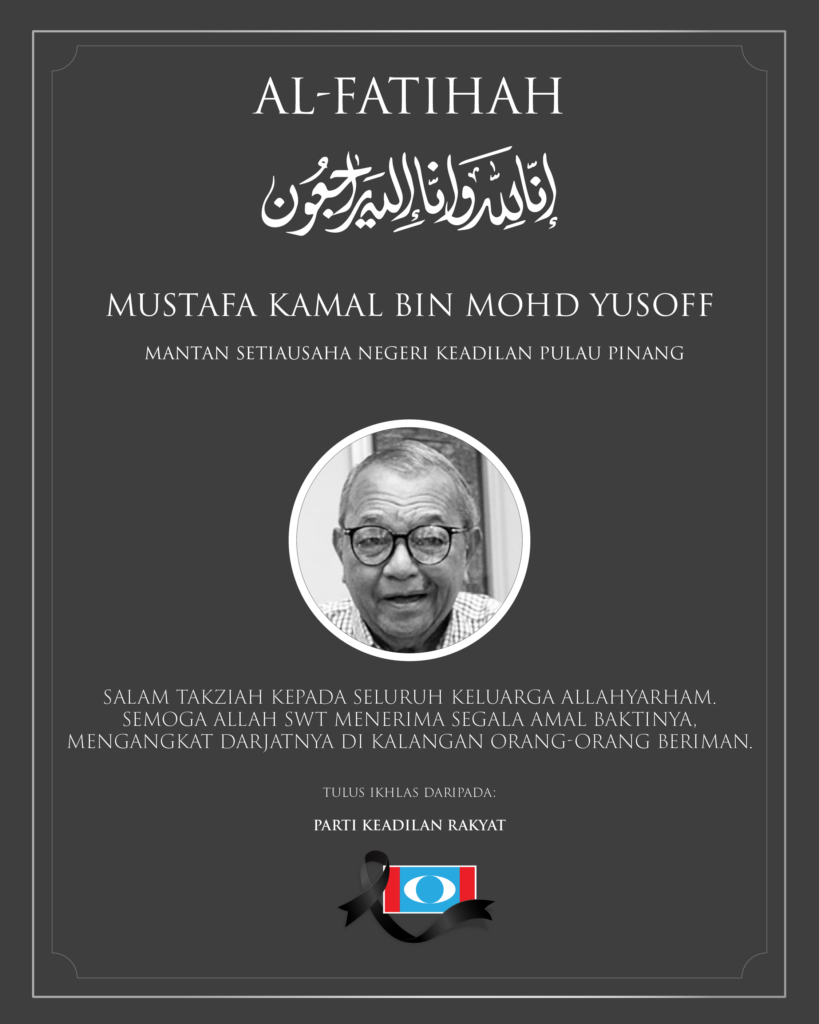 AL-FATIHAH

إِنَّا لِلَّٰهِ وَإِنَّا إِلَيْهِ رَاجِعُونَ

MUSTAFA KAMAL BIN MOHD YUSOFF

MANTAN SETIAUSAHA NEGERI KEADILAN PULAU PINANG

SALAM TAKZIAH KEPADA SELURUH KELUARGA ALLAHYARHAM. SEMOGA ALLAH SWT MENERIMA SEGALA AMAL BAKTINYA, MENGANGKAT DARJATNYA DI KALANGAN ORANG-ORANG BERIMAN.

TULUS IKHLAS DARIPADA:

PARTI KEADILAN RAKYAT